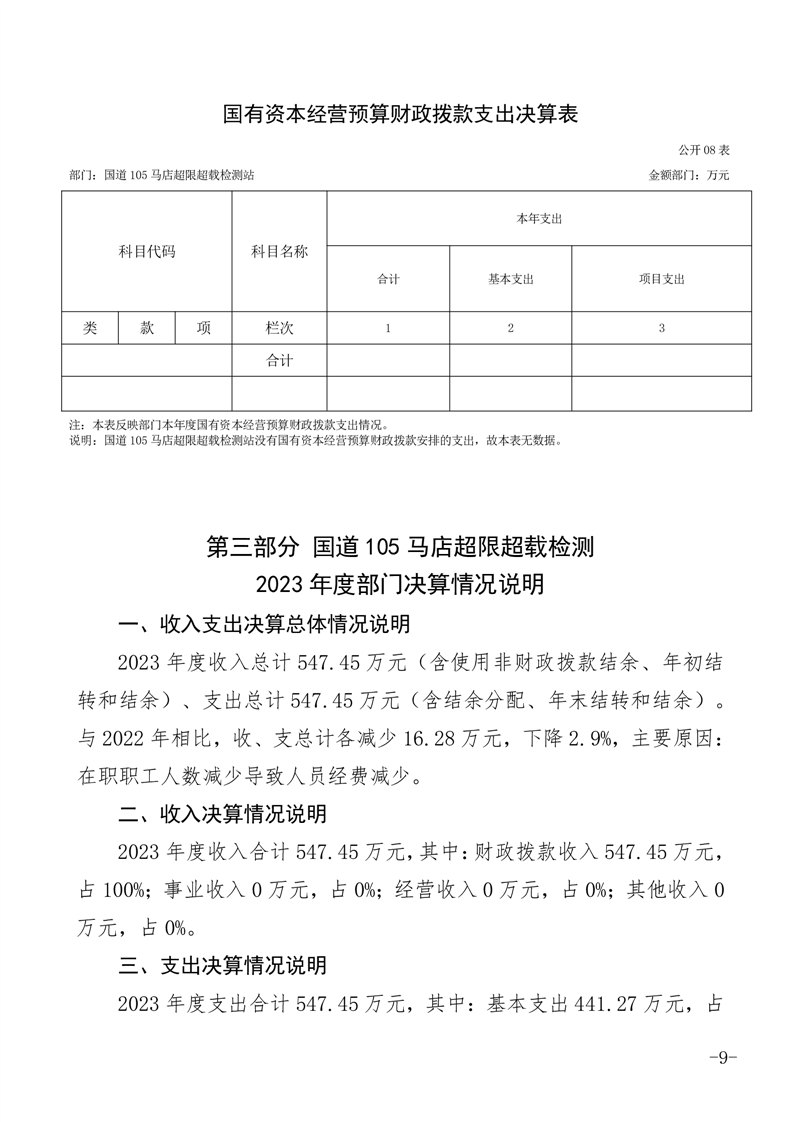 国有资本经营预算财政拨款支出决算表

公开 08 表

部门：国道 105 马店超限超载检测站

金额部门：万元

| 科目代码 | | | 科目名称 | 本年支出 | | |
|---|---|---|---|---|---|---|
| | | | | 合计 | 基本支出 | 项目支出 |
| 类 | 款 | 项 | 栏次 | 1 | 2 | 3 |
| | | | 合计 | | | |
| | | | | | | |

注：本表反映部门本年度国有资本经营预算财政拨款支出情况。
说明：国道 105 马店超限超载检测站没有国有资本经营预算财政拨款安排的支出，故本表无数据。

第三部分 国道 105 马店超限超载检测
2023 年度部门决算情况说明

一、收入支出决算总体情况说明

2023 年度收入总计 547.45 万元（含使用非财政拨款结余、年初结转和结余）、支出总计 547.45 万元（含结余分配、年末结转和结余）。与 2022 年相比，收、支总计各减少 16.28 万元，下降 2.9%，主要原因：在职职工人数减少导致人员经费减少。

二、收入决算情况说明

2023 年度收入合计 547.45 万元，其中：财政拨款收入 547.45 万元，占 100%；事业收入 0 万元，占 0%；经营收入 0 万元，占 0%；其他收入 0 万元，占 0%。

三、支出决算情况说明

2023 年度支出合计 547.45 万元，其中：基本支出 441.27 万元，占

-9-